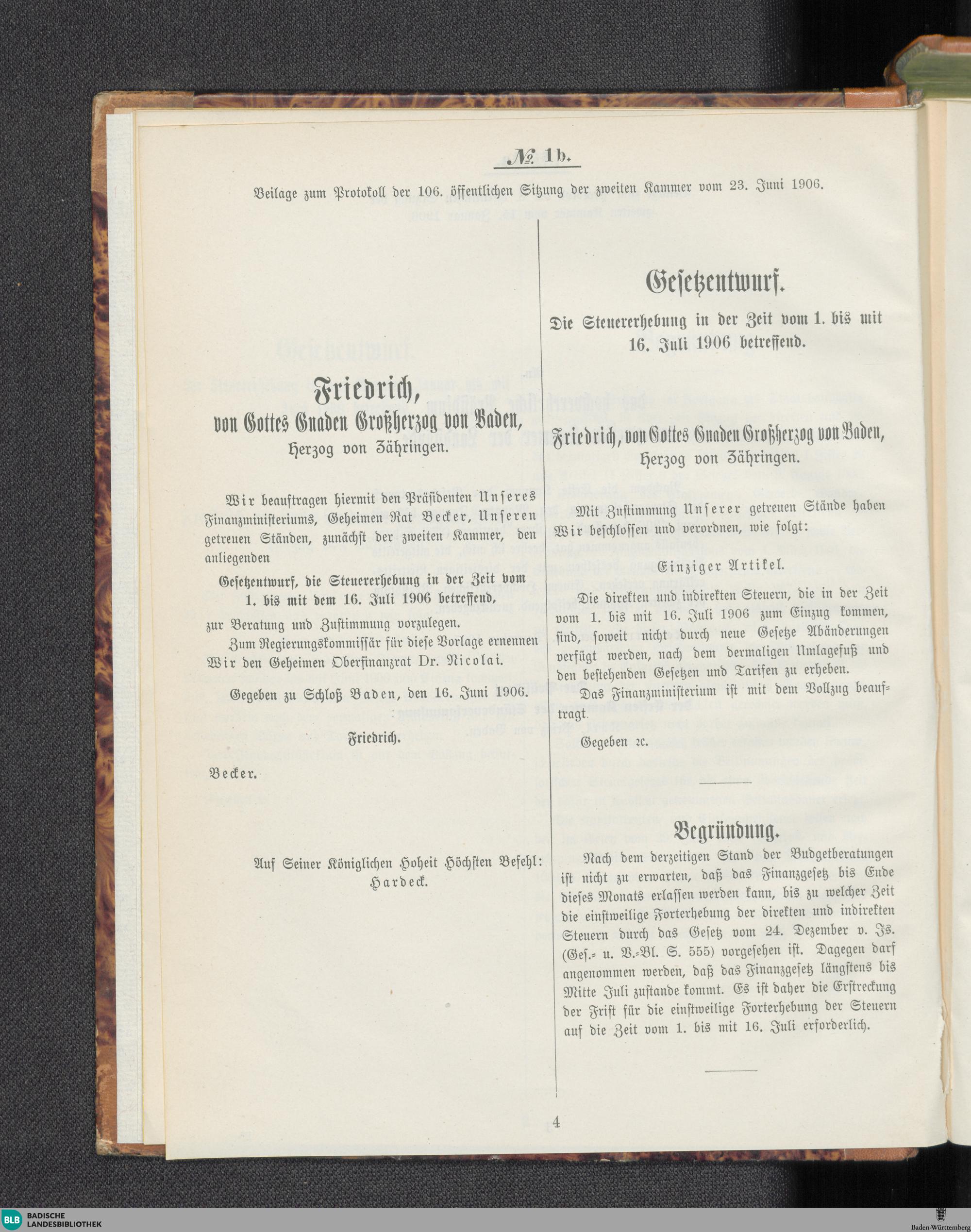 № 1b.

Beilage zum Protokoll der 106. öffentlichen Sitzung der zweiten Kammer vom 23. Juni 1906.

Friedrich,
von Gottes Gnaden Großherzog von Baden,
Herzog von Zähringen.

Wir beauftragen hiermit den Präsidenten Unseres Finanzministeriums, Geheimen Rat Becker, Unseren getreuen Ständen, zunächst der zweiten Kammer, den anliegenden

Gesetzentwurf, die Steuererhebung in der Zeit vom 1. bis mit dem 16. Juli 1906 betreffend,

zur Beratung und Zustimmung vorzulegen.

Zum Regierungskommissär für diese Vorlage ernennen Wir den Geheimen Oberfinanzrat Dr. Nicolai.

Gegeben zu Schloß Baden, den 16. Juni 1906.

Friedrich.

Becker.

Auf Seiner Königlichen Hoheit Höchsten Befehl:
Hardeck.

Gesetzentwurf.

Die Steuererhebung in der Zeit vom 1. bis mit 16. Juli 1906 betreffend.

Friedrich, von Gottes Gnaden Großherzog von Baden,
Herzog von Zähringen.

Mit Zustimmung Unserer getreuen Stände haben Wir beschlossen und verordnen, wie folgt:

Einziger Artikel.

Die direkten und indirekten Steuern, die in der Zeit vom 1. bis mit 16. Juli 1906 zum Einzug kommen, sind, soweit nicht durch neue Gesetze Abänderungen verfügt werden, nach dem dermaligen Umlagefuß und den bestehenden Gesetzen und Tarifen zu erheben.

Das Finanzministerium ist mit dem Vollzug beauftragt.

Gegeben 2c.

Begründung.

Nach dem derzeitigen Stand der Budgetberatungen ist nicht zu erwarten, daß das Finanzgesetz bis Ende dieses Monats erlassen werden kann, bis zu welcher Zeit die einstweilige Forterhebung der direkten und indirekten Steuern durch das Gesetz vom 24. Dezember v. Js. (Ges.- u. V.-Bl. S. 555) vorgesehen ist. Dagegen darf angenommen werden, daß das Finanzgesetz längstens bis Mitte Juli zustande kommt. Es ist daher die Erstreckung der Frist für die einstweilige Forterhebung der Steuern auf die Zeit vom 1. bis mit 16. Juli erforderlich.

4

BLB BADISCHE LANDESBIBLIOTHEK

Baden-Württemberg